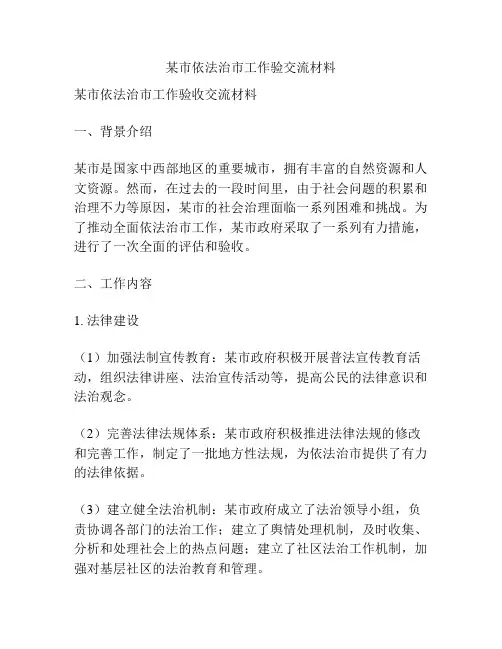 某市依法治市工作验交流材料

某市依法治市工作验收交流材料

一、背景介绍

某市是国家中西部地区的重要城市，拥有丰富的自然资源和人文资源。然而，在过去的一段时间里，由于社会问题的积累和治理不力等原因，某市的社会治理面临一系列困难和挑战。为了推动全面依法治市工作，某市政府采取了一系列有力措施，进行了一次全面的评估和验收。

二、工作内容

1. 法律建设

（1）加强法制宣传教育：某市政府积极开展普法宣传教育活动，组织法律讲座、法治宣传活动等，提高公民的法律意识和法治观念。

（2）完善法律法规体系：某市政府积极推进法律法规的修改和完善工作，制定了一批地方性法规，为依法治市提供了有力的法律依据。

（3）建立健全法治机制：某市政府成立了法治领导小组，负责协调各部门的法治工作；建立了舆情处理机制，及时收集、分析和处理社会上的热点问题；建立了社区法治工作机制，加强对基层社区的法治教育和管理。